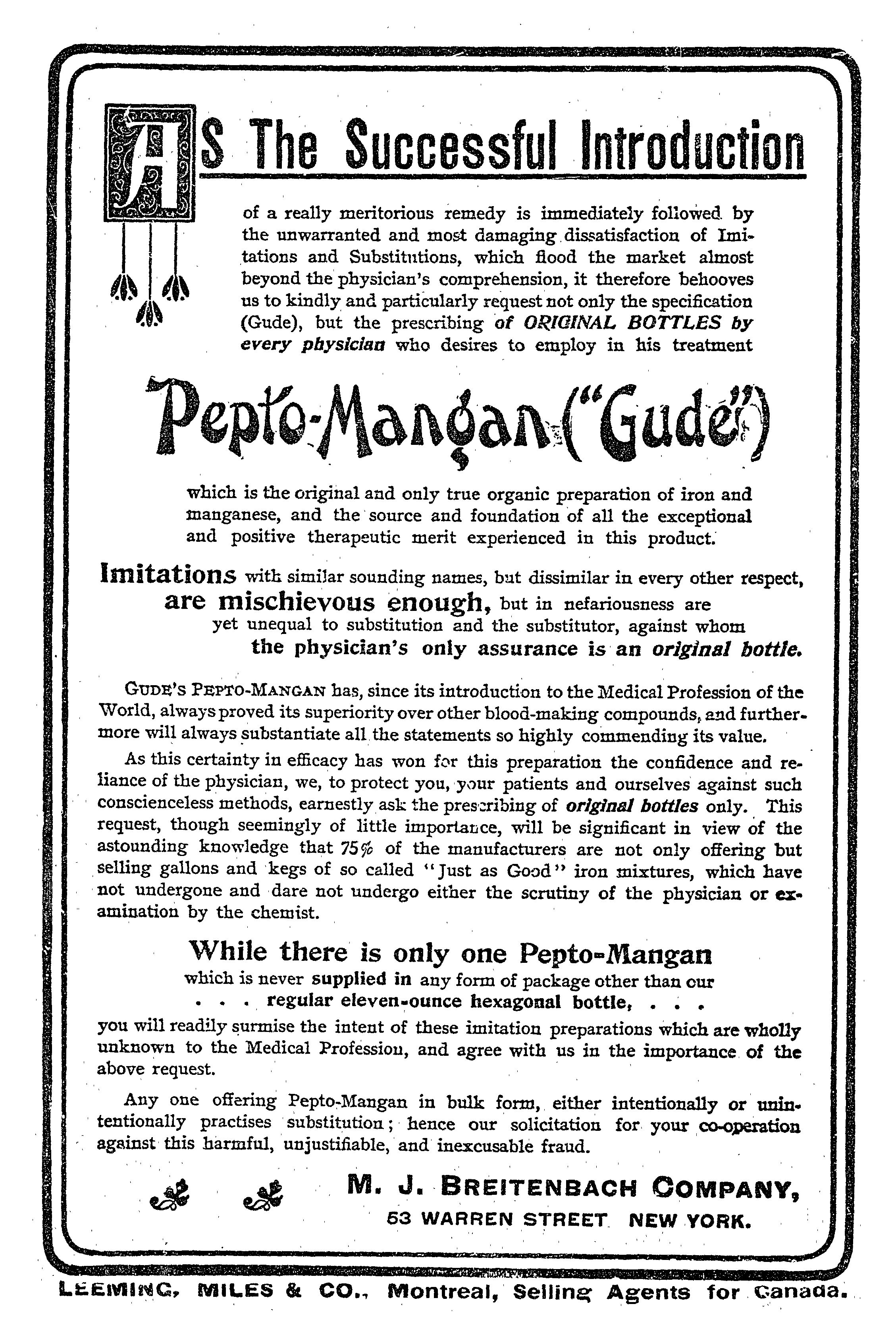 AS The Successful Introduction

of a really meritorious remedy is immediately followed by the unwarranted and most damaging dissatisfaction of Imitations and Substitutions, which flood the market almost beyond the physician's comprehension, it therefore behooves us to kindly and particularly request not only the specification (Gude), but the prescribing of ORIGINAL BOTTLES by every physician who desires to employ in his treatment

Pepto-Mangan ("Gude")

which is the original and only true organic preparation of iron and manganese, and the source and foundation of all the exceptional and positive therapeutic merit experienced in this product.

Imitations with similar sounding names, but dissimilar in every other respect, are mischievous enough, but in nefariousness are yet unequal to substitution and the substitutor, against whom the physician's only assurance is an original bottle.

GUDE'S PEPTO-MANGAN has, since its introduction to the Medical Profession of the World, always proved its superiority over other blood-making compounds, and furthermore will always substantiate all the statements so highly commending its value.

As this certainty in efficacy has won for this preparation the confidence and reliance of the physician, we, to protect you, your patients and ourselves against such conscienceless methods, earnestly ask the prescribing of original bottles only. This request, though seemingly of little importance, will be significant in view of the astounding knowledge that 75% of the manufacturers are not only offering but selling gallons and kegs of so called "Just as Good" iron mixtures, which have not undergone and dare not undergo either the scrutiny of the physician or examination by the chemist.

While there is only one Pepto-Mangan
which is never supplied in any form of package other than our
. . . regular eleven-ounce hexagonal bottle, . . .
you will readily surmise the intent of these imitation preparations which are wholly unknown to the Medical Profession, and agree with us in the importance of the above request.

Any one offering Pepto-Mangan in bulk form, either intentionally or unintentionally practises substitution; hence our solicitation for your co-operation against this harmful, unjustifiable, and inexcusable fraud.

M. J. BREITENBACH COMPANY,
53 WARREN STREET NEW YORK.

LEEMING, MILES & CO., Montreal, Selling Agents for Canada.